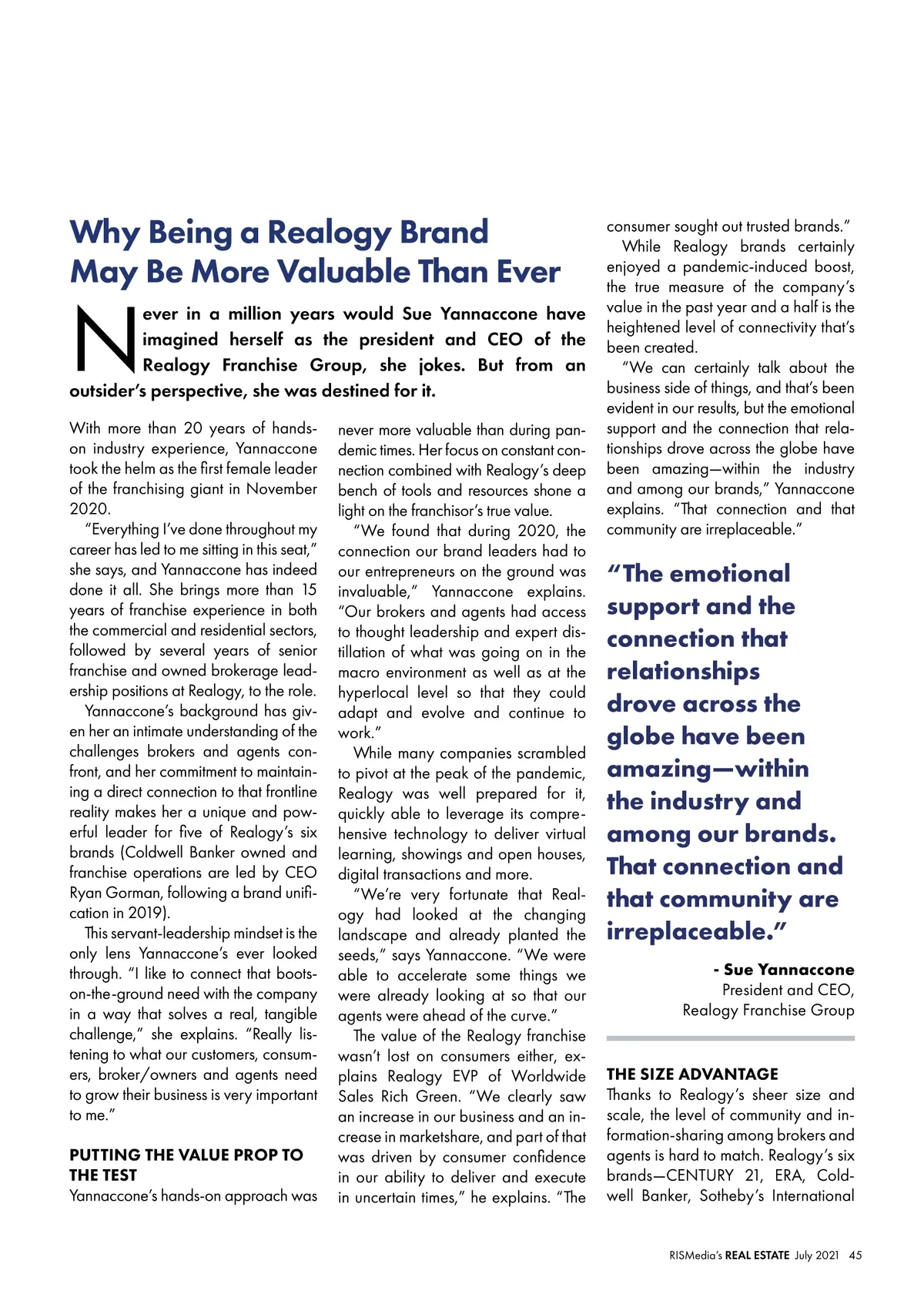 Why Being a Realogy Brand May Be More Valuable Than Ever

Never in a million years would Sue Yannaccone have imagined herself as the president and CEO of the Realogy Franchise Group, she jokes. But from an outsider's perspective, she was destined for it.

With more than 20 years of hands-on industry experience, Yannaccone took the helm as the first female leader of the franchising giant in November 2020.

"Everything I've done throughout my career has led to me sitting in this seat," she says, and Yannaccone has indeed done it all. She brings more than 15 years of franchise experience in both the commercial and residential sectors, followed by several years of senior franchise and owned brokerage leadership positions at Realogy, to the role.

Yannaccone's background has given her an intimate understanding of the challenges brokers and agents confront, and her commitment to maintaining a direct connection to that frontline reality makes her a unique and powerful leader for five of Realogy's six brands (Coldwell Banker owned and franchise operations are led by CEO Ryan Gorman, following a brand unification in 2019).

This servant-leadership mindset is the only lens Yannaccone's ever looked through. "I like to connect that boots-on-the-ground need with the company in a way that solves a real, tangible challenge," she explains. "Really listening to what our customers, consumers, broker/owners and agents need to grow their business is very important to me."

PUTTING THE VALUE PROP TO THE TEST

Yannaccone's hands-on approach was never more valuable than during pandemic times. Her focus on constant connection combined with Realogy's deep bench of tools and resources shone a light on the franchisor's true value.

"We found that during 2020, the connection our brand leaders had to our entrepreneurs on the ground was invaluable," Yannaccone explains. "Our brokers and agents had access to thought leadership and expert distillation of what was going on in the macro environment as well as at the hyperlocal level so that they could adapt and evolve and continue to work."

While many companies scrambled to pivot at the peak of the pandemic, Realogy was well prepared for it, quickly able to leverage its comprehensive technology to deliver virtual learning, showings and open houses, digital transactions and more.

"We're very fortunate that Realogy had looked at the changing landscape and already planted the seeds," says Yannaccone. "We were able to accelerate some things we were already looking at so that our agents were ahead of the curve."

The value of the Realogy franchise wasn't lost on consumers either, explains Realogy EVP of Worldwide Sales Rich Green. "We clearly saw an increase in our business and an increase in marketshare, and part of that was driven by consumer confidence in our ability to deliver and execute in uncertain times," he explains. "The consumer sought out trusted brands."

While Realogy brands certainly enjoyed a pandemic-induced boost, the true measure of the company's value in the past year and a half is the heightened level of connectivity that's been created.

"We can certainly talk about the business side of things, and that's been evident in our results, but the emotional support and the connection that relationships drove across the globe have been amazing—within the industry and among our brands," Yannaccone explains. "That connection and that community are irreplaceable."

"The emotional support and the connection that relationships drove across the globe have been amazing—within the industry and among our brands. That connection and that community are irreplaceable."

- Sue Yannaccone
President and CEO,
Realogy Franchise Group

THE SIZE ADVANTAGE

Thanks to Realogy's sheer size and scale, the level of community and information-sharing among brokers and agents is hard to match. Realogy's six brands—CENTURY 21, ERA, Coldwell Banker, Sotheby's International

RISMedia's REAL ESTATE July 2021 45